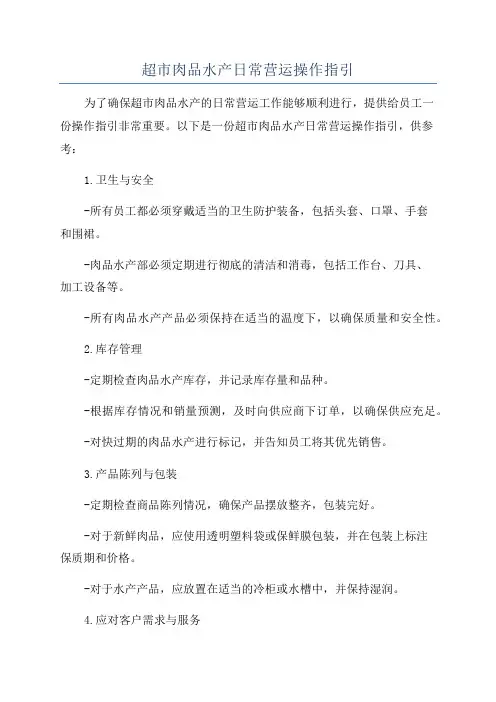 超市肉品水产日常营运操作指引

为了确保超市肉品水产的日常营运工作能够顺利进行，提供给员工一份操作指引非常重要。以下是一份超市肉品水产日常营运操作指引，供参考：

1.卫生与安全

-所有员工都必须穿戴适当的卫生防护装备，包括头套、口罩、手套和围裙。

-肉品水产部必须定期进行彻底的清洁和消毒，包括工作台、刀具、加工设备等。

-所有肉品水产产品必须保持在适当的温度下，以确保质量和安全性。

2.库存管理

-定期检查肉品水产库存，并记录库存量和品种。

-根据库存情况和销量预测，及时向供应商下订单，以确保供应充足。

-对快过期的肉品水产进行标记，并告知员工将其优先销售。

3.产品陈列与包装

-定期检查商品陈列情况，确保产品摆放整齐，包装完好。

-对于新鲜肉品，应使用透明塑料袋或保鲜膜包装，并在包装上标注保质期和价格。

-对于水产产品，应放置在适当的冷柜或水槽中，并保持湿润。

4.应对客户需求与服务